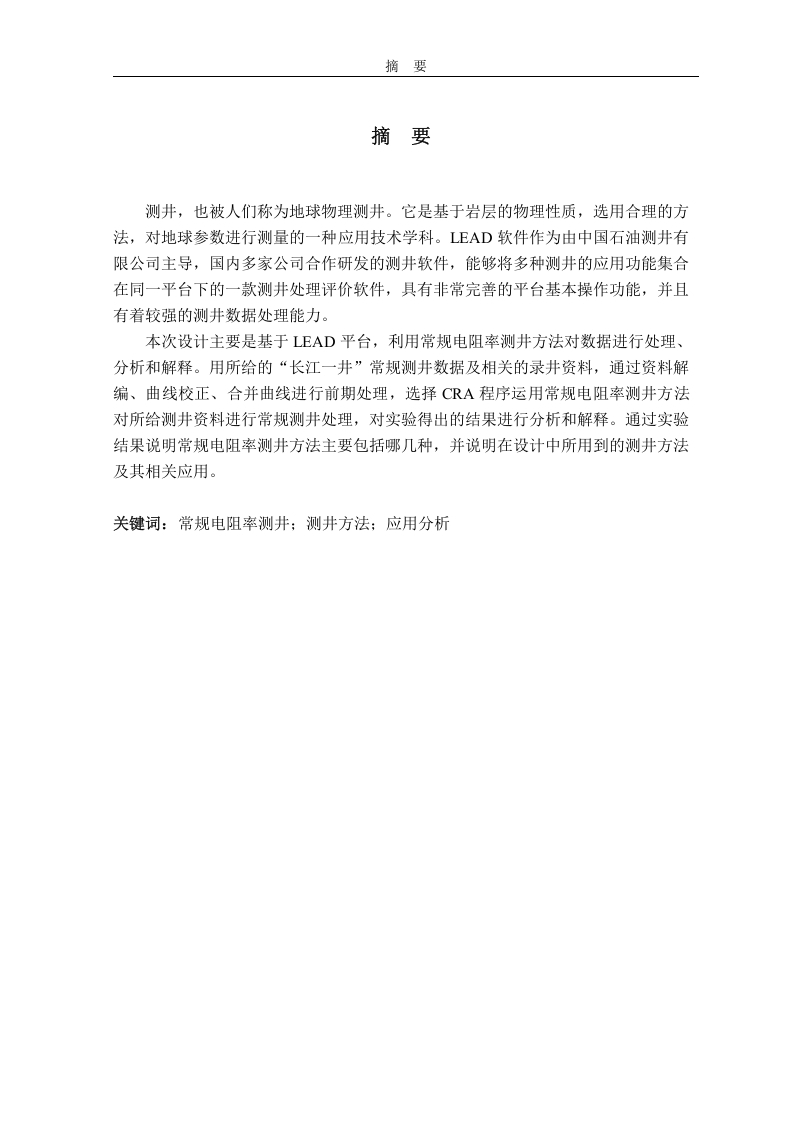 摘　要

摘　要

测井，也被人们称为地球物理测井。它是基于岩层的物理性质，选用合理的方法，对地球参数进行测量的一种应用技术学科。LEAD 软件作为由中国石油测井有限公司主导，国内多家公司合作研发的测井软件，能够将多种测井的应用功能集合在同一平台下的一款测井处理评价软件，具有非常完善的平台基本操作功能，并且有着较强的测井数据处理能力。

本次设计主要是基于 LEAD 平台，利用常规电阻率测井方法对数据进行处理、分析和解释。用所给的“长江一井”常规测井数据及相关的录井资料，通过资料解编、曲线校正、合并曲线进行前期处理，选择 CRA 程序运用常规电阻率测井方法对所给测井资料进行常规测井处理，对实验得出的结果进行分析和解释。通过实验结果说明常规电阻率测井方法主要包括哪几种，并说明在设计中所用到的测井方法及其相关应用。

关键词：常规电阻率测井；测井方法；应用分析